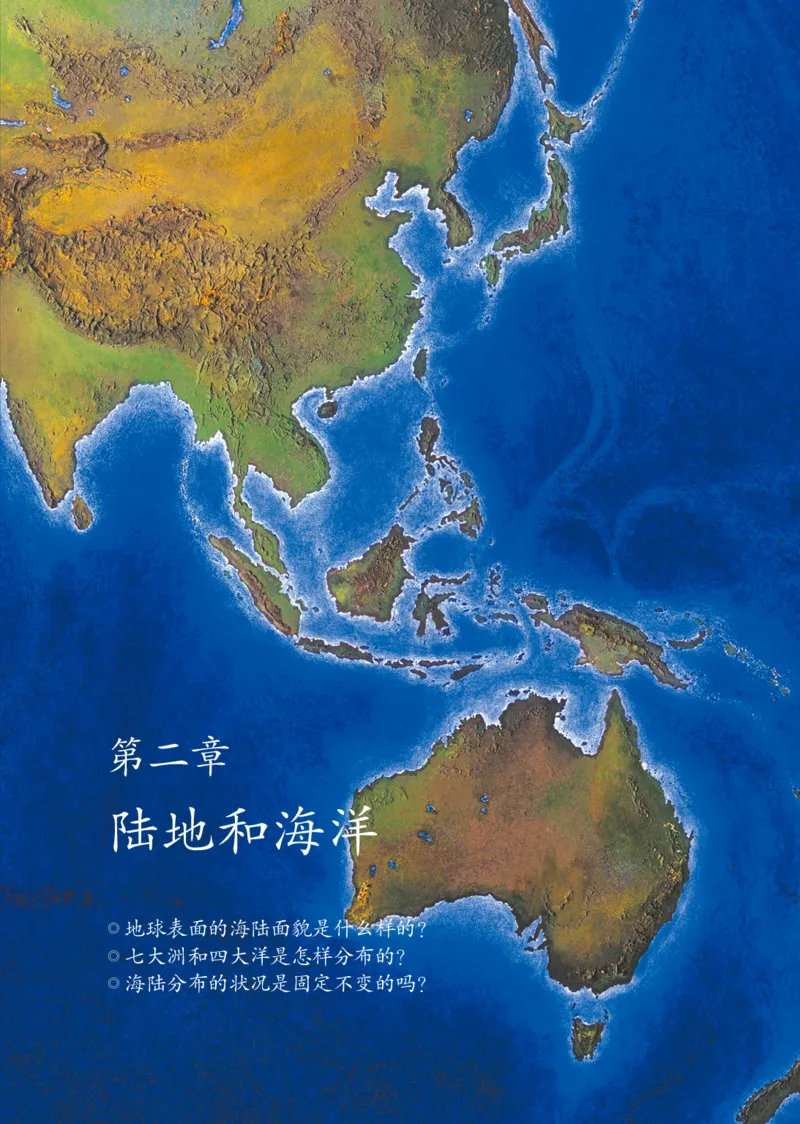 第二章

陆地和海洋

◎ 地球表面的海陆面貌是什么样的？
◎ 七大洲和四大洋是怎样分布的？
◎ 海陆分布的状况是固定不变的吗？